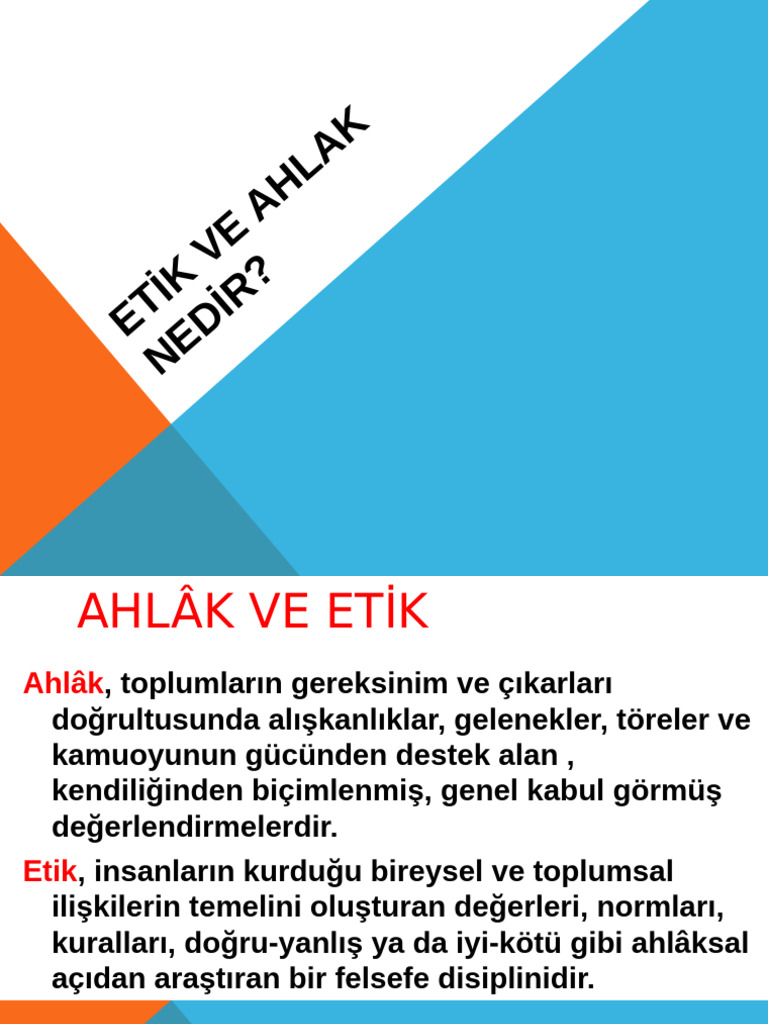 ETİK VE AHLAK NEDİR?

AHLÂK VE ETİK

Ahlâk, toplumların gereksinim ve çıkarları doğrultusunda alışkanlıklar, gelenekler, töreler ve kamuoyunun gücünden destek alan , kendiliğinden biçimlenmiş, genel kabul görmüş değerlendirmelerdir.

Etik, insanların kurduğu bireysel ve toplumsal ilişkilerin temelini oluşturan değerleri, normları, kuralları, doğru-yanlış ya da iyi-kötü gibi ahlâksal açıdan araştıran bir felsefe disiplinidir.